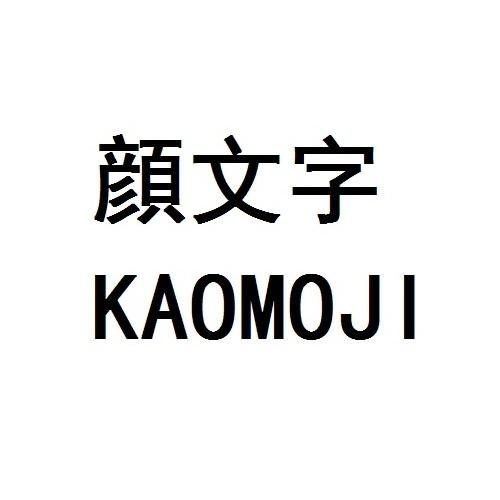 顔文字
KAOMOJI